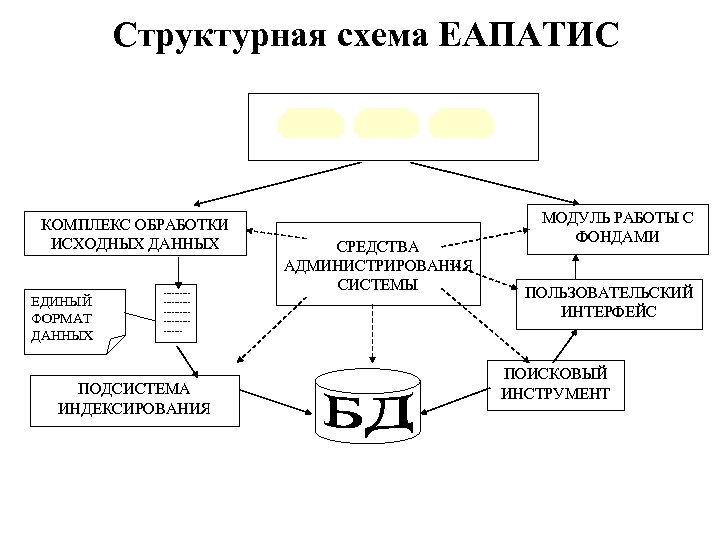 Структурная схема ЕАПАТИС

КОМПЛЕКС ОБРАБОТКИ ИСХОДНЫХ ДАННЫХ

СРЕДСТВА АДМИНИСТРИРОВАНИЯ СИСТЕМЫ

МОДУЛЬ РАБОТЫ С ФОНДАМИ

ЕДИНЫЙ ФОРМАТ ДАННЫХ

ПОЛЬЗОВАТЕЛЬСКИЙ ИНТЕРФЕЙС

ПОДСИСТЕМА ИНДЕКСИРОВАНИЯ

БД

ПОИСКОВЫЙ ИНСТРУМЕНТ